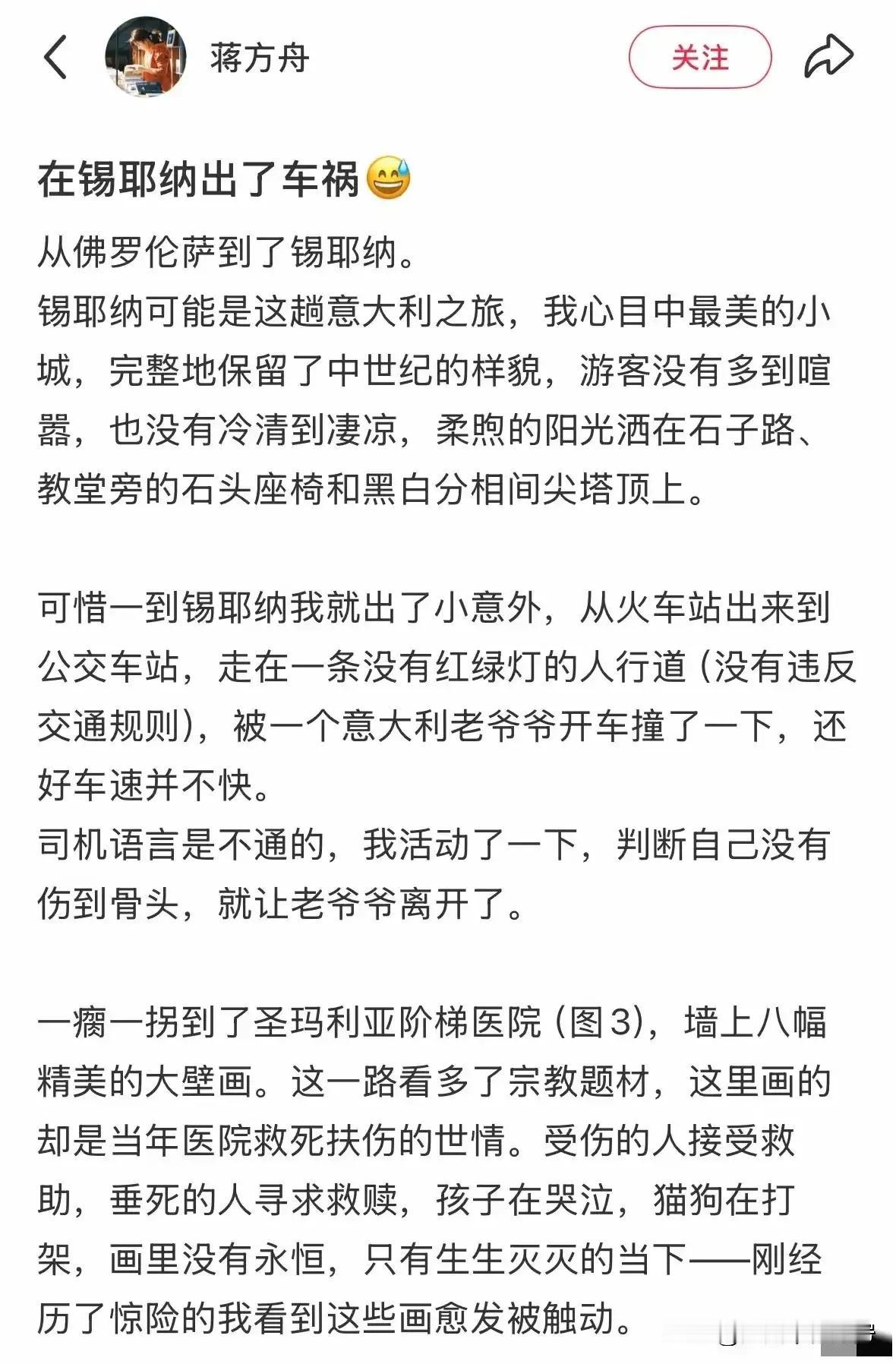 蒋方舟

关注

在锡耶纳出了车祸😅

从佛罗伦萨到了锡耶纳。
锡耶纳可能是这趟意大利之旅，我心目中最美的小城，完整地保留了中世纪的样貌，游客没有多到喧嚣，也没有冷清到凄凉，柔煦的阳光洒在石子路、教堂旁的石头座椅和黑白分相间尖塔顶上。

可惜一到锡耶纳我就出了小意外，从火车站出来到公交车站，走在一条没有红绿灯的人行道（没有违反交通规则），被一个意大利老爷爷开车撞了一下，还好车速并不快。
司机语言是不通的，我活动了一下，判断自己没有伤到骨头，就让老爷爷离开了。

一瘸一拐到了圣玛利亚阶梯医院（图3），墙上八幅精美的大壁画。这一路看多了宗教题材，这里画的却是当年医院救死扶伤的世情。受伤的人接受救助，垂死的人寻求救赎，孩子在哭泣，猫狗在打架，画里没有永恒，只有生生灭灭的当下——刚经历了惊险的我看到这些画愈发被触动。